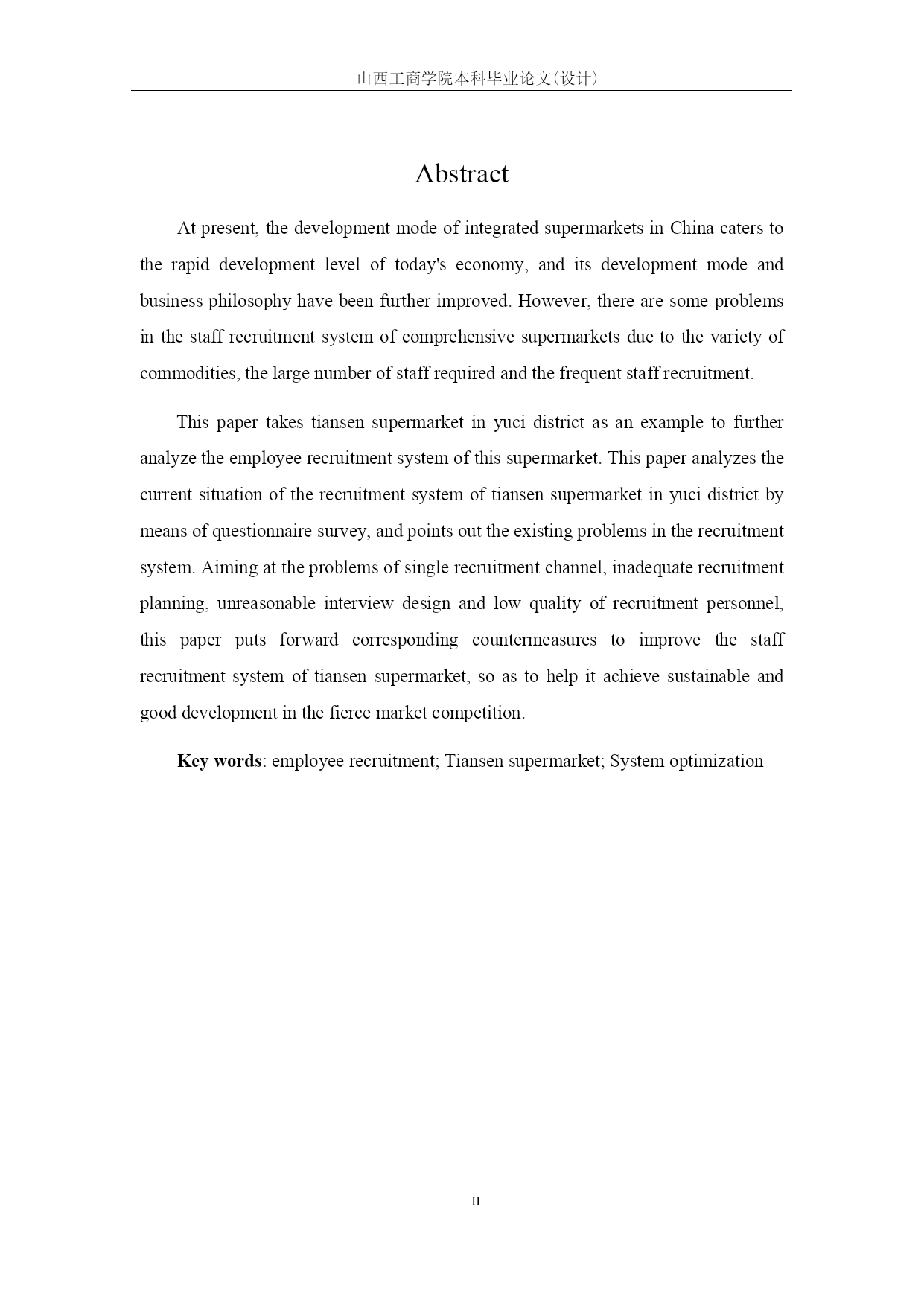 山西工商学院本科毕业论文(设计)

Abstract

At present, the development mode of integrated supermarkets in China caters to the rapid development level of today's economy, and its development mode and business philosophy have been further improved. However, there are some problems in the staff recruitment system of comprehensive supermarkets due to the variety of commodities, the large number of staff required and the frequent staff recruitment.

This paper takes tiansen supermarket in yuci district as an example to further analyze the employee recruitment system of this supermarket. This paper analyzes the current situation of the recruitment system of tiansen supermarket in yuci district by means of questionnaire survey, and points out the existing problems in the recruitment system. Aiming at the problems of single recruitment channel, inadequate recruitment planning, unreasonable interview design and low quality of recruitment personnel, this paper puts forward corresponding countermeasures to improve the staff recruitment system of tiansen supermarket, so as to help it achieve sustainable and good development in the fierce market competition.

Key words: employee recruitment; Tiansen supermarket; System optimization

II